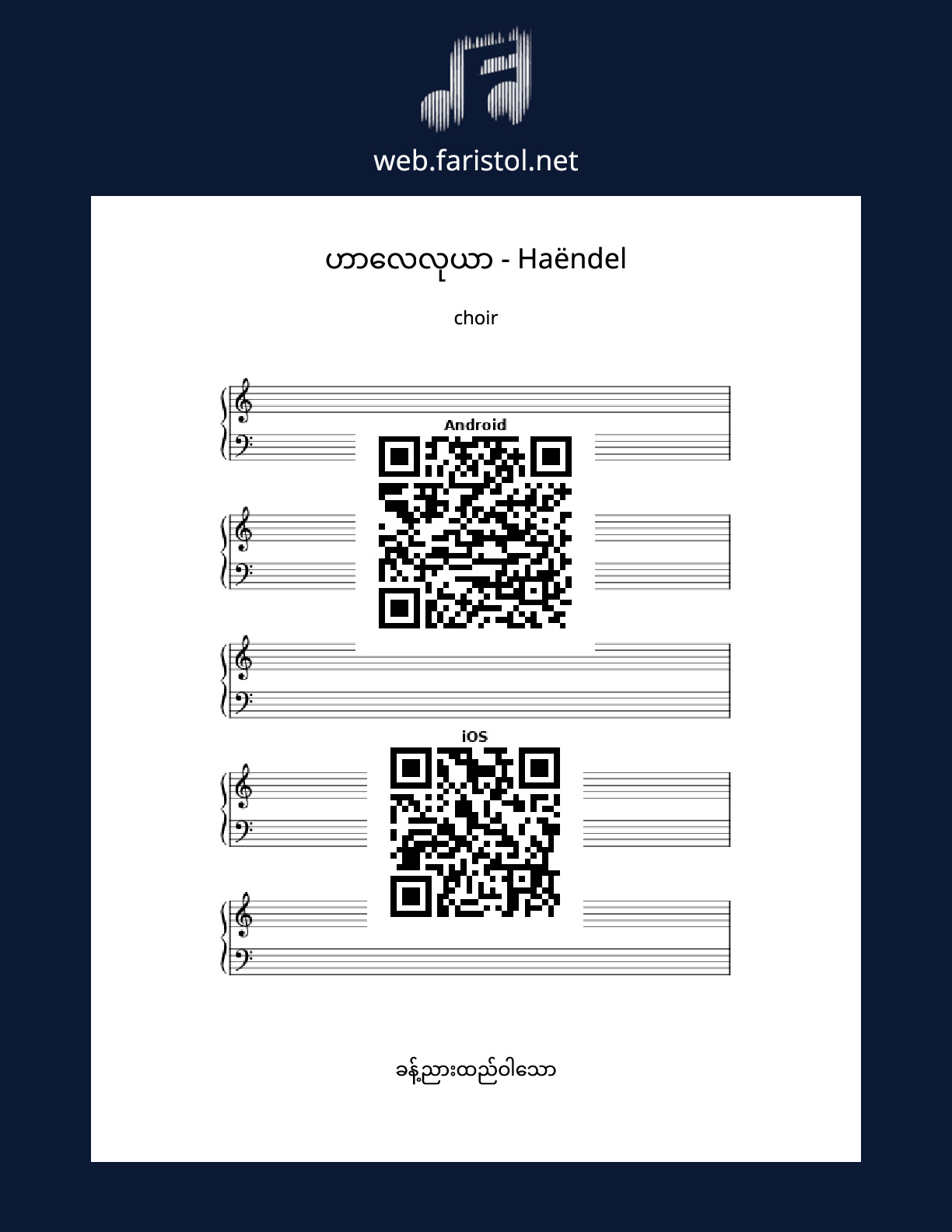 web.faristol.net

ဟာလေလုယာ - Haëndel

choir

Android

iOS

ခန့်ညားထည်ဝါသော